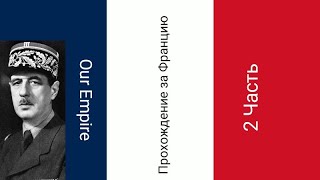 Our Empire

Прохождение за Францию

2 Часть